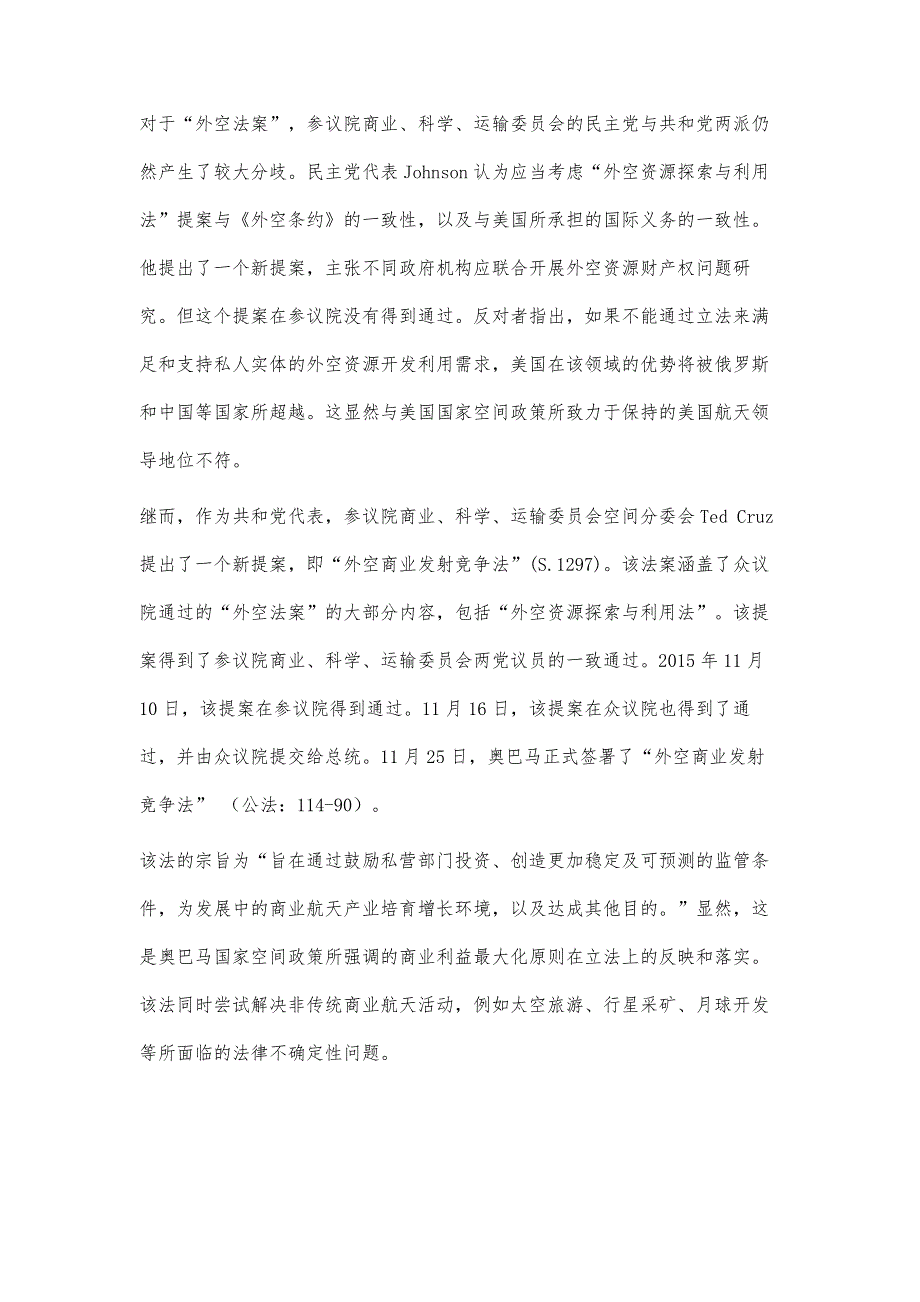 对于“外空法案”，参议院商业、科学、运输委员会的民主党与共和党两派仍然产生了较大分歧。民主党代表 Johnson 认为应当考虑“外空资源探索与利用法”提案与《外空条约》的一致性，以及与美国所承担的国际义务的一致性。他提出了一个新提案，主张不同政府机构应联合开展外空资源财产权问题研究。但这个提案在参议院没有得到通过。反对者指出，如果不能通过立法来满足和支持私人实体的外空资源开发利用需求，美国在该领域的优势将被俄罗斯和中国等国家所超越。这显然与美国国家空间政策所致力于保持的美国航天领导地位不符。

继而，作为共和党代表，参议院商业、科学、运输委员会空间分委会 Ted Cruz 提出了一个新提案，即“外空商业发射竞争法”(S.1297)。该法案涵盖了众议院通过的“外空法案”的大部分内容，包括“外空资源探索与利用法”。该提案得到了参议院商业、科学、运输委员会两党议员的一致通过。2015 年 11 月 10 日，该提案在参议院得到通过。11 月 16 日，该提案在众议院也得到了通过，并由众议院提交给总统。11 月 25 日，奥巴马正式签署了“外空商业发射竞争法” （公法：114-90）。

该法的宗旨为“旨在通过鼓励私营部门投资、创造更加稳定及可预测的监管条件，为发展中的商业航天产业培育增长环境，以及达成其他目的。”显然，这是奥巴马国家空间政策所强调的商业利益最大化原则在立法上的反映和落实。该法同时尝试解决非传统商业航天活动，例如太空旅游、行星采矿、月球开发等所面临的法律不确定性问题。